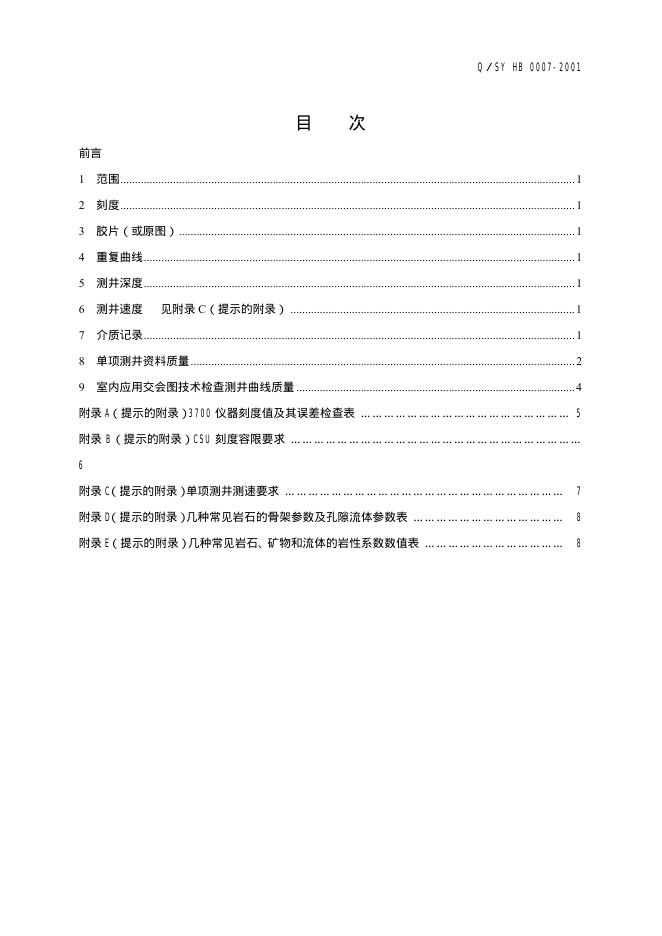 Q/SY HB 0007-2001

目 次

前言

1 范围 1

2 刻度 1

3 胶片（或原图） 1

4 重复曲线 1

5 测井深度 1

6 测井速度 见附录C（提示的附录） 1

7 介质记录 1

8 单项测井资料质量 2

9 室内应用交会图技术检查测井曲线质量 4

附录A（提示的附录）3700仪器刻度值及其误差检查表 5

附录B（提示的附录）CSU刻度容限要求

6

附录C（提示的附录）单项测井测速要求 7

附录D（提示的附录）几种常见岩石的骨架参数及孔隙流体参数表 8

附录E（提示的附录）几种常见岩石、矿物和流体的岩性系数数值表 8